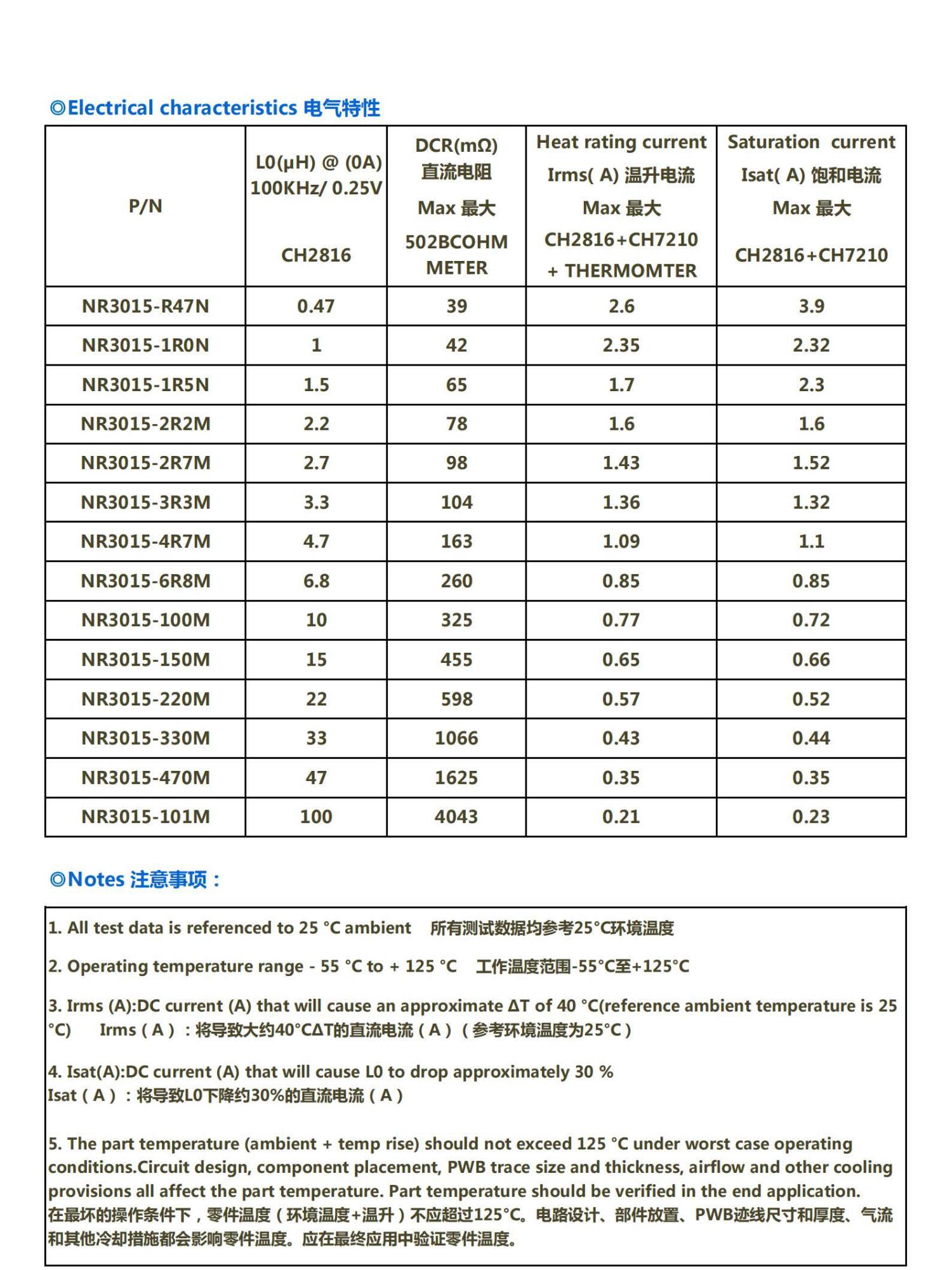 ◎Electrical characteristics 电气特性

| P/N | L0(μH) @ (0A) 100KHz/ 0.25V CH2816 | DCR(mΩ) 直流电阻 Max 最大 502BCOHM METER | Heat rating current Irms( A) 温升电流 Max 最大 CH2816+CH7210 + THERMOMTER | Saturation current Isat( A) 饱和电流 Max 最大 CH2816+CH7210 |
|---|---|---|---|---|
| NR3015-R47N | 0.47 | 39 | 2.6 | 3.9 |
| NR3015-1R0N | 1 | 42 | 2.35 | 2.32 |
| NR3015-1R5N | 1.5 | 65 | 1.7 | 2.3 |
| NR3015-2R2M | 2.2 | 78 | 1.6 | 1.6 |
| NR3015-2R7M | 2.7 | 98 | 1.43 | 1.52 |
| NR3015-3R3M | 3.3 | 104 | 1.36 | 1.32 |
| NR3015-4R7M | 4.7 | 163 | 1.09 | 1.1 |
| NR3015-6R8M | 6.8 | 260 | 0.85 | 0.85 |
| NR3015-100M | 10 | 325 | 0.77 | 0.72 |
| NR3015-150M | 15 | 455 | 0.65 | 0.66 |
| NR3015-220M | 22 | 598 | 0.57 | 0.52 |
| NR3015-330M | 33 | 1066 | 0.43 | 0.44 |
| NR3015-470M | 47 | 1625 | 0.35 | 0.35 |
| NR3015-101M | 100 | 4043 | 0.21 | 0.23 |

◎Notes 注意事项：

1. All test data is referenced to 25 °C ambient 所有测试数据均参考25°C环境温度

2. Operating temperature range - 55 °C to + 125 °C 工作温度范围-55°C至+125°C

3. Irms (A):DC current (A) that will cause an approximate ΔT of 40 °C(reference ambient temperature is 25 °C) Irms（A）：将导致大约40°CΔT的直流电流（A）（参考环境温度为25°C）

4. Isat(A):DC current (A) that will cause L0 to drop approximately 30 %
Isat（A）：将导致L0下降约30%的直流电流（A）

5. The part temperature (ambient + temp rise) should not exceed 125 °C under worst case operating conditions.Circuit design, component placement, PWB trace size and thickness, airflow and other cooling provisions all affect the part temperature. Part temperature should be verified in the end application.
在最坏的操作条件下，零件温度（环境温度+温升）不应超过125°C。电路设计、部件放置、PWB迹线尺寸和厚度、气流和其他冷却措施都会影响零件温度。应在最终应用中验证零件温度。